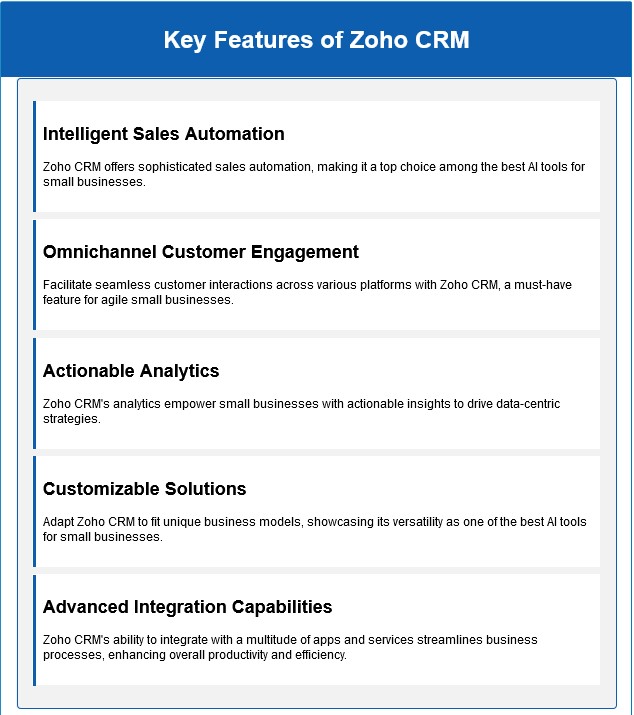 Key Features of Zoho CRM

Intelligent Sales Automation

Zoho CRM offers sophisticated sales automation, making it a top choice among the best AI tools for small businesses.

Omnichannel Customer Engagement

Facilitate seamless customer interactions across various platforms with Zoho CRM, a must-have feature for agile small businesses.

Actionable Analytics

Zoho CRM's analytics empower small businesses with actionable insights to drive data-centric strategies.

Customizable Solutions

Adapt Zoho CRM to fit unique business models, showcasing its versatility as one of the best AI tools for small businesses.

Advanced Integration Capabilities

Zoho CRM's ability to integrate with a multitude of apps and services streamlines business processes, enhancing overall productivity and efficiency.